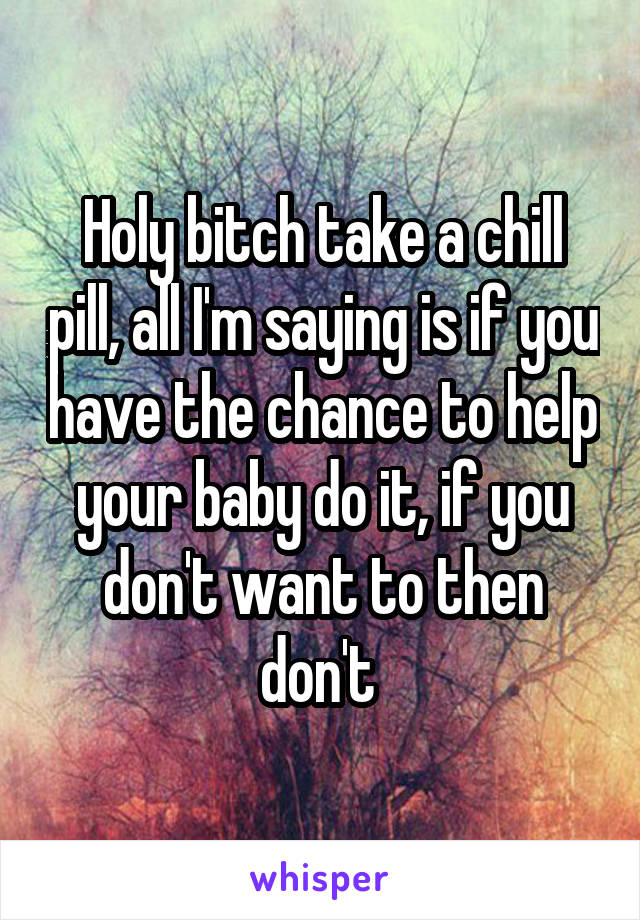 Holy bitch take a chill pill, all I'm saying is if you have the chance to help your baby do it, if you don't want to then don't

whisper